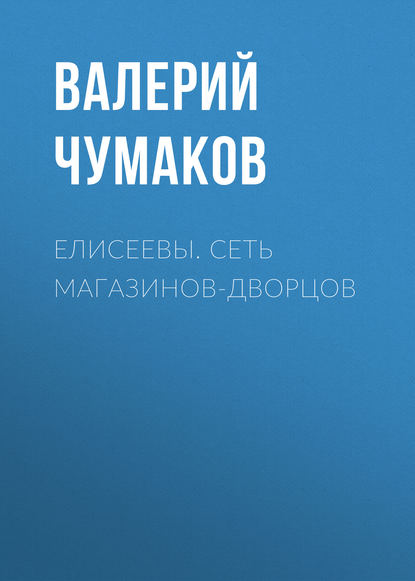 ВАЛЕРИЙ ЧУМАКОВ

ЕЛИСЕЕВЫ. СЕТЬ МАГАЗИНОВ-ДВОРЦОВ